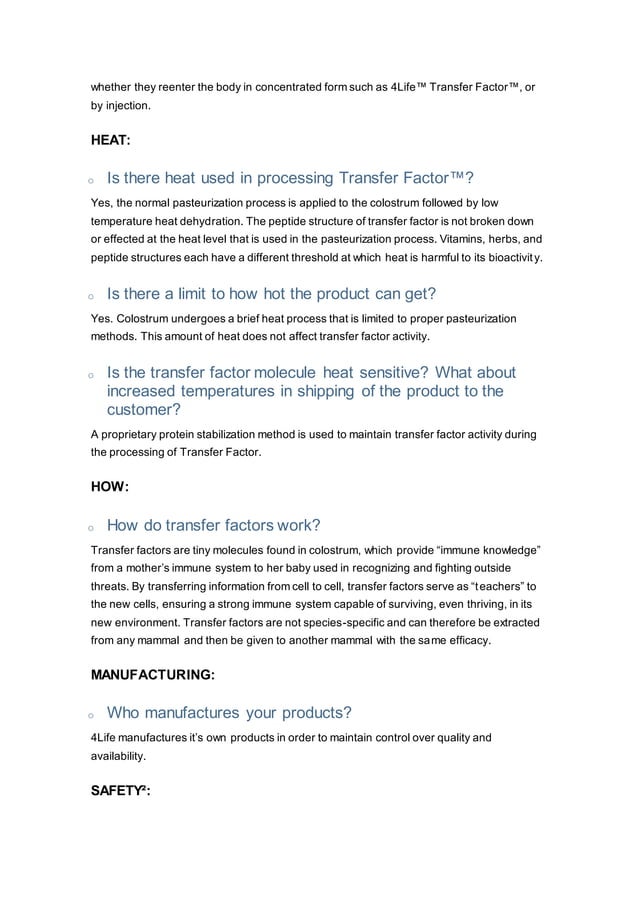 whether they reenter the body in concentrated form such as 4Life™ Transfer Factor™, or by injection.

HEAT:

o Is there heat used in processing Transfer Factor™?

Yes, the normal pasteurization process is applied to the colostrum followed by low temperature heat dehydration. The peptide structure of transfer factor is not broken down or effected at the heat level that is used in the pasteurization process. Vitamins, herbs, and peptide structures each have a different threshold at which heat is harmful to its bioactivity.

o Is there a limit to how hot the product can get?

Yes. Colostrum undergoes a brief heat process that is limited to proper pasteurization methods. This amount of heat does not affect transfer factor activity.

o Is the transfer factor molecule heat sensitive? What about increased temperatures in shipping of the product to the customer?

A proprietary protein stabilization method is used to maintain transfer factor activity during the processing of Transfer Factor.

HOW:

o How do transfer factors work?

Transfer factors are tiny molecules found in colostrum, which provide "immune knowledge" from a mother's immune system to her baby used in recognizing and fighting outside threats. By transferring information from cell to cell, transfer factors serve as "teachers" to the new cells, ensuring a strong immune system capable of surviving, even thriving, in its new environment. Transfer factors are not species-specific and can therefore be extracted from any mammal and then be given to another mammal with the same efficacy.

MANUFACTURING:

o Who manufactures your products?

4Life manufactures it's own products in order to maintain control over quality and availability.

SAFETY²: